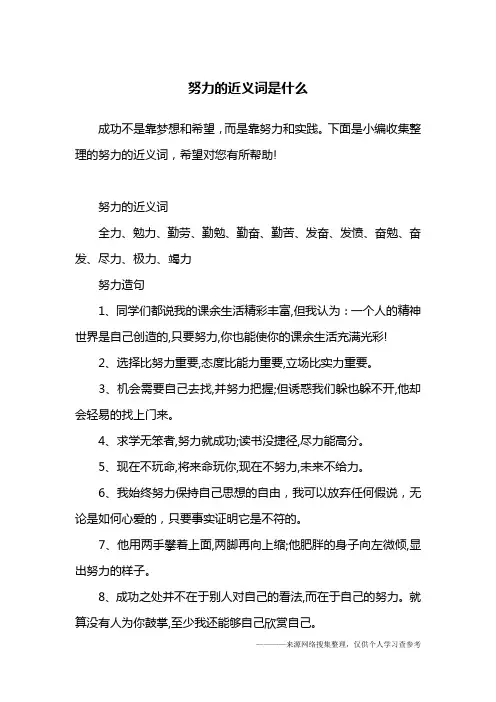 努力的近义词是什么

成功不是靠梦想和希望，而是靠努力和实践。下面是小编收集整理的努力的近义词，希望对您有所帮助!

努力的近义词

全力、勉力、勤劳、勤勉、勤奋、勤苦、发奋、发愤、奋勉、奋发、尽力、极力、竭力

努力造句

1、同学们都说我的课余生活精彩丰富,但我认为：一个人的精神世界是自己创造的,只要努力,你也能使你的课余生活充满光彩!

2、选择比努力重要,态度比能力重要,立场比实力重要。

3、机会需要自己去找,并努力把握;但诱惑我们躲也躲不开,他却会轻易的找上门来。

4、求学无笨者,努力就成功;读书没捷径,尽力能高分。

5、现在不玩命,将来命玩你,现在不努力,未来不给力。

6、我始终努力保持自己思想的自由，我可以放弃任何假说，无论是如何心爱的，只要事实证明它是不符的。

7、他用两手攀着上面,两脚再向上缩;他肥胖的身子向左微倾,显出努力的样子。

8、成功之处并不在于别人对自己的看法,而在于自己的努力。就算没有人为你鼓掌,至少我还能够自己欣赏自己。

———来源网络搜集整理，仅供个人学习查参考